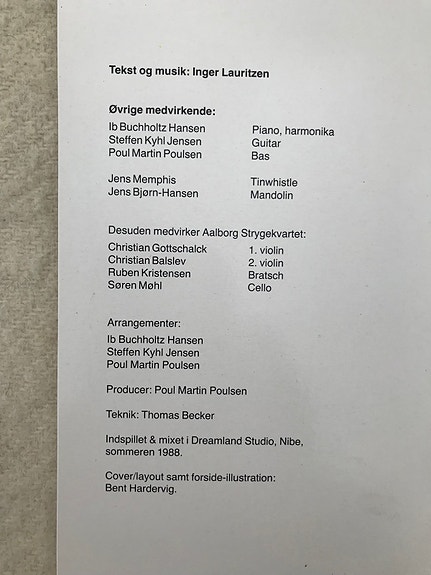 Tekst og musik: Inger Lauritzen

Øvrige medvirkende:
Ib Buchholtz Hansen Piano, harmonika
Steffen Kyhl Jensen Guitar
Poul Martin Poulsen Bas

Jens Memphis Tinwhistle
Jens Bjørn-Hansen Mandolin

Desuden medvirker Aalborg Strygekvartet:
Christian Gottschalck 1. violin
Christian Balslev 2. violin
Ruben Kristensen Bratsch
Søren Møhl Cello

Arrangementer:
Ib Buchholtz Hansen
Steffen Kyhl Jensen
Poul Martin Poulsen

Producer: Poul Martin Poulsen

Teknik: Thomas Becker

Indspillet & mixet i Dreamland Studio, Nibe, sommeren 1988.

Cover/layout samt forside-illustration:
Bent Hardervig.